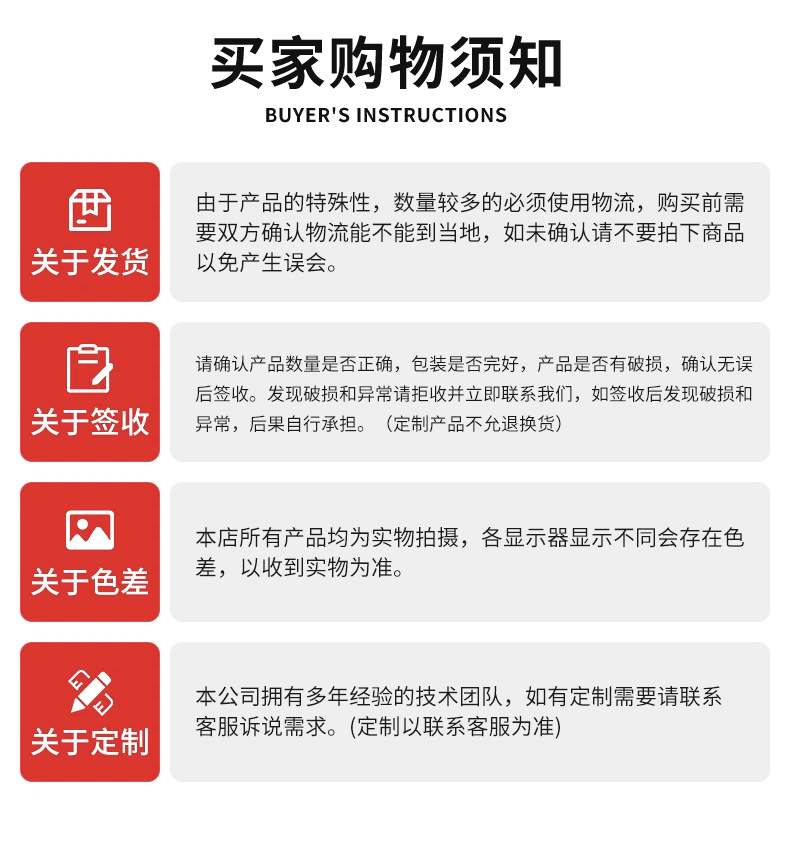 买家购物须知
BUYER'S INSTRUCTIONS

关于发货

由于产品的特殊性，数量较多的必须使用物流，购买前需要双方确认物流能不能到当地，如未确认请不要拍下商品以免产生误会。

关于签收

请确认产品数量是否正确，包装是否完好，产品是否有破损，确认无误后签收。发现破损和异常请拒收并立即联系我们，如签收后发现破损和异常，后果自行承担。（定制产品不允退换货）

关于色差

本店所有产品均为实物拍摄，各显示器显示不同会存在色差，以收到实物为准。

关于定制

本公司拥有多年经验的技术团队，如有定制需要请联系客服诉说需求。(定制以联系客服为准)